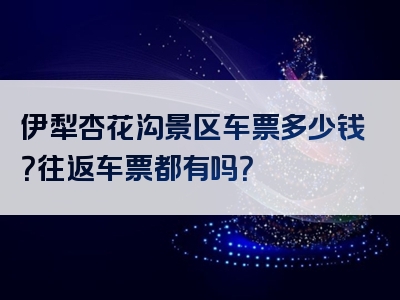 伊犁杏花沟景区车票多少钱?往返车票都有吗?